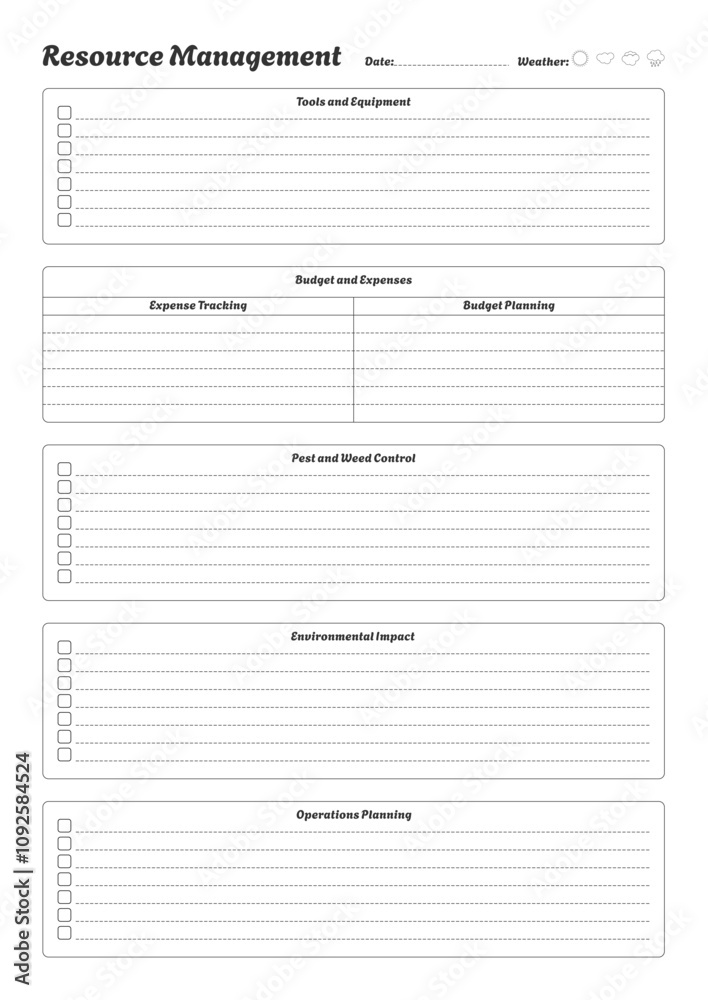 Resource Management Date: Weather:

Tools and Equipment

Budget and Expenses

| Expense Tracking | Budget Planning |
|---|---|
| | |

Pest and Weed Control

Environmental Impact

Operations Planning

Adobe Stock | #1092584524